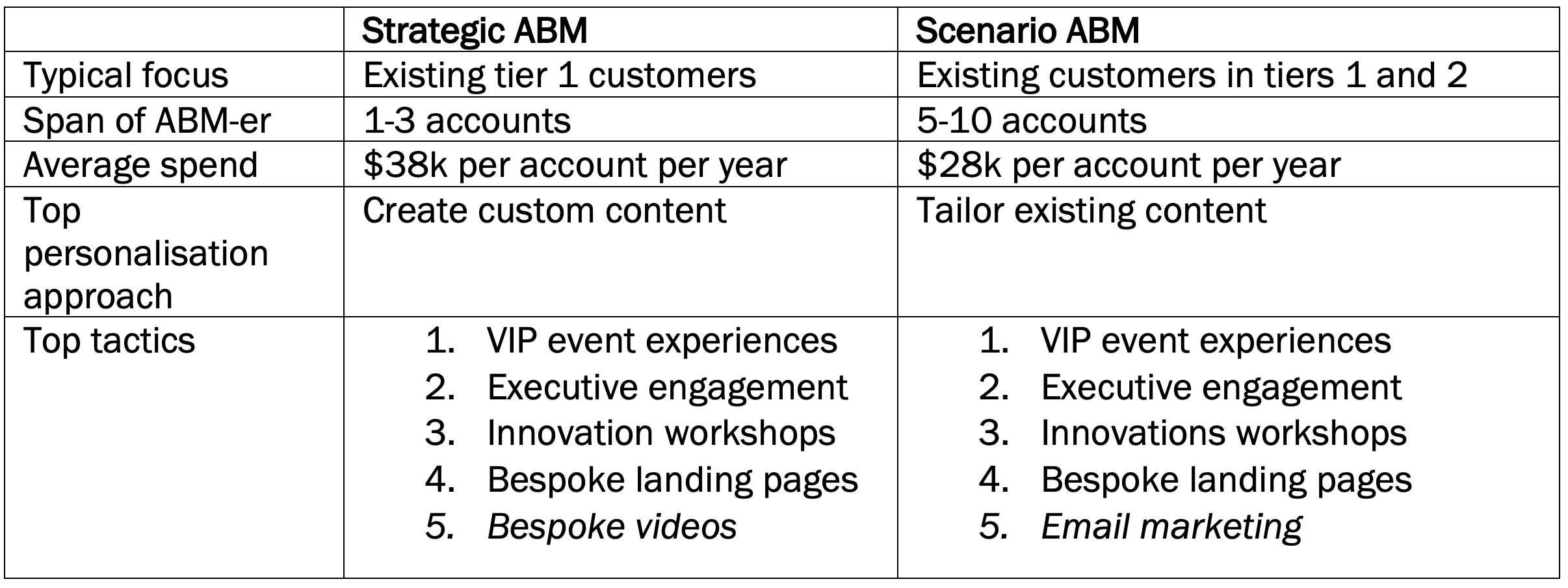 |  | Strategic ABM | Scenario ABM |
|---|---|---|
| Typical focus | Existing tier 1 customers | Existing customers in tiers 1 and 2 |
| Span of ABM-er | 1-3 accounts | 5-10 accounts |
| Average spend | $38k per account per year | $28k per account per year |
| Top personalisation approach | Create custom content | Tailor existing content |
| Top tactics | 1. VIP event experiences 2. Executive engagement 3. Innovation workshops 4. Bespoke landing pages 5. Bespoke videos | 1. VIP event experiences 2. Executive engagement 3. Innovations workshops 4. Bespoke landing pages 5. Email marketing |